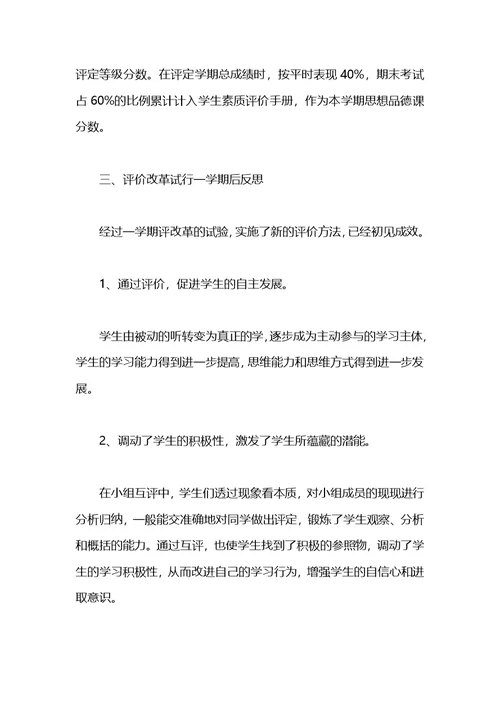 评定等级分数。在评定学期总成绩时，按平时表现 40%，期末考试占 60%的比例累计计入学生素质评价手册，作为本学期思想品德课分数。

三、评价改革试行一学期后反思

经过一学期评改革的试验，实施了新的评价方法，已经初见成效。

1、通过评价，促进学生的自主发展。

学生由被动的听转变为真正的学，逐步成为主动参与的学习主体，学生的学习能力得到进一步提高，思维能力和思维方式得到进一步发展。

2、调动了学生的积极性，激发了学生所蕴藏的潜能。

在小组互评中，学生们透过现象看本质，对小组成员的现现进行分析归纳，一般能交准确地对同学做出评定，锻炼了学生观察、分析和概括的能力。通过互评，也使学生找到了积极的参照物，调动了学生的学习积极性，从而改进自己的学习行为，增强学生的自信心和进取意识。